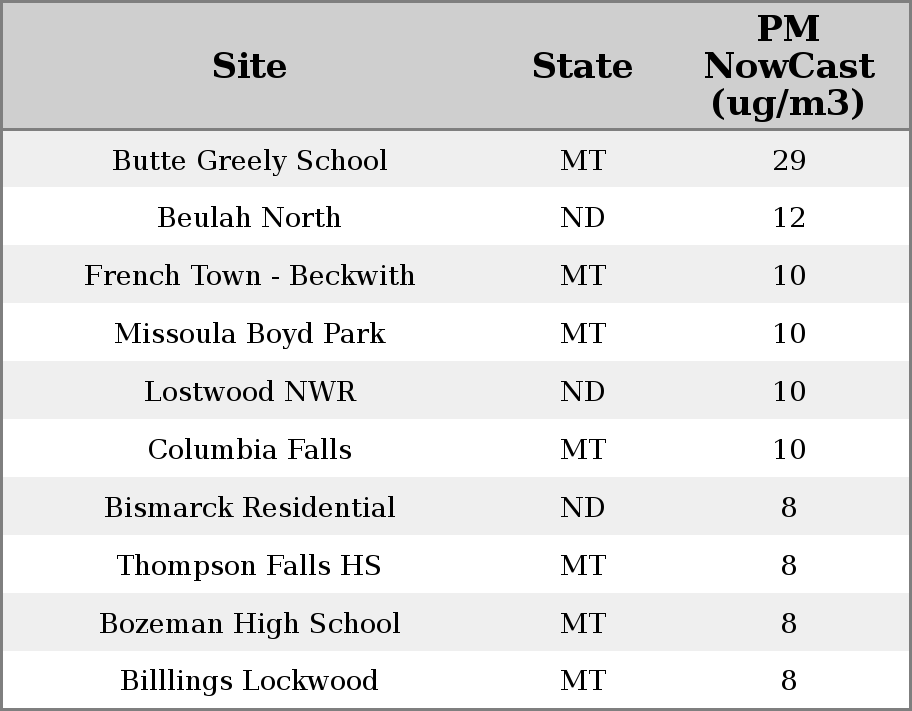 | Site | State | PM NowCast (ug/m3) |
|---|---|---|
| Butte Greely School | MT | 29 |
| Beulah North | ND | 12 |
| French Town - Beckwith | MT | 10 |
| Missoula Boyd Park | MT | 10 |
| Lostwood NWR | ND | 10 |
| Columbia Falls | MT | 10 |
| Bismarck Residential | ND | 8 |
| Thompson Falls HS | MT | 8 |
| Bozeman High School | MT | 8 |
| Billlings Lockwood | MT | 8 |